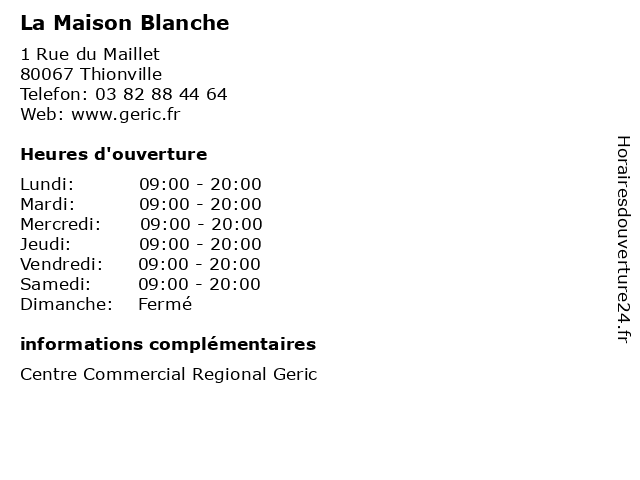 La Maison Blanche

1 Rue du Maillet
80067 Thionville
Telefon: 03 82 88 44 64
Web: www.geric.fr

Heures d'ouverture

| | |
|---|---|
| Lundi: | 09:00 - 20:00 |
| Mardi: | 09:00 - 20:00 |
| Mercredi: | 09:00 - 20:00 |
| Jeudi: | 09:00 - 20:00 |
| Vendredi: | 09:00 - 20:00 |
| Samedi: | 09:00 - 20:00 |
| Dimanche: | Fermé |

informations complémentaires

Centre Commercial Regional Geric

Horairesdouverture24.fr